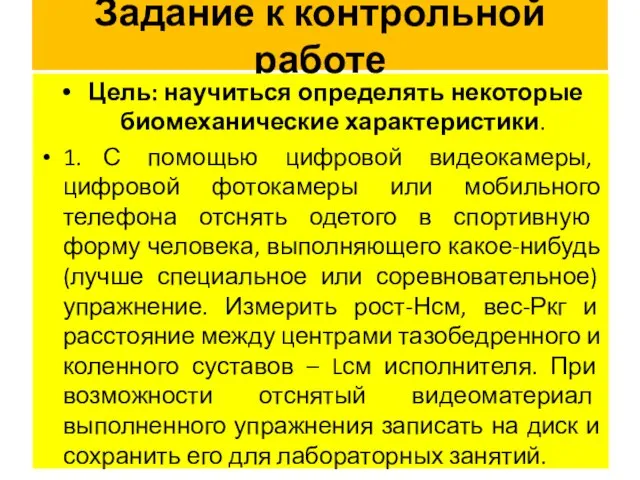 Задание к контрольной работе

• Цель: научиться определять некоторые биомеханические характеристики.

• 1. С помощью цифровой видеокамеры, цифровой фотокамеры или мобильного телефона отснять одетого в спортивную форму человека, выполняющего какое-нибудь (лучше специальное или соревновательное) упражнение. Измерить рост-Нсм, вес-Ркг и расстояние между центрами тазобедренного и коленного суставов – Lсм исполнителя. При возможности отснятый видеоматериал выполненного упражнения записать на диск и сохранить его для лабораторных занятий.